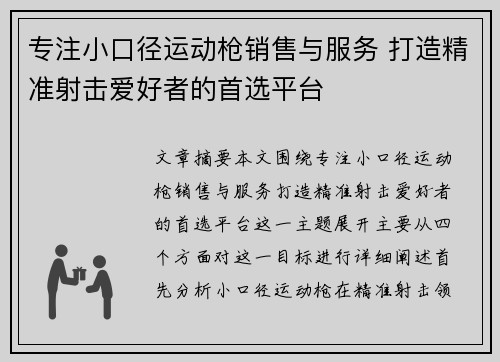 专注小口径运动枪销售与服务 打造精准射击爱好者的首选平台

文章摘要本文围绕专注小口径运动枪销售与服务打造精准射击爱好者的首选平台这一主题展开主要从四个方面对这一目标进行详细阐述首先分析小口径运动枪在精准射击领